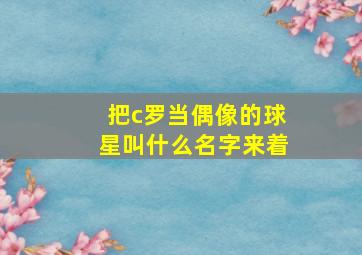 把c罗当偶像的球星叫什么名字来着